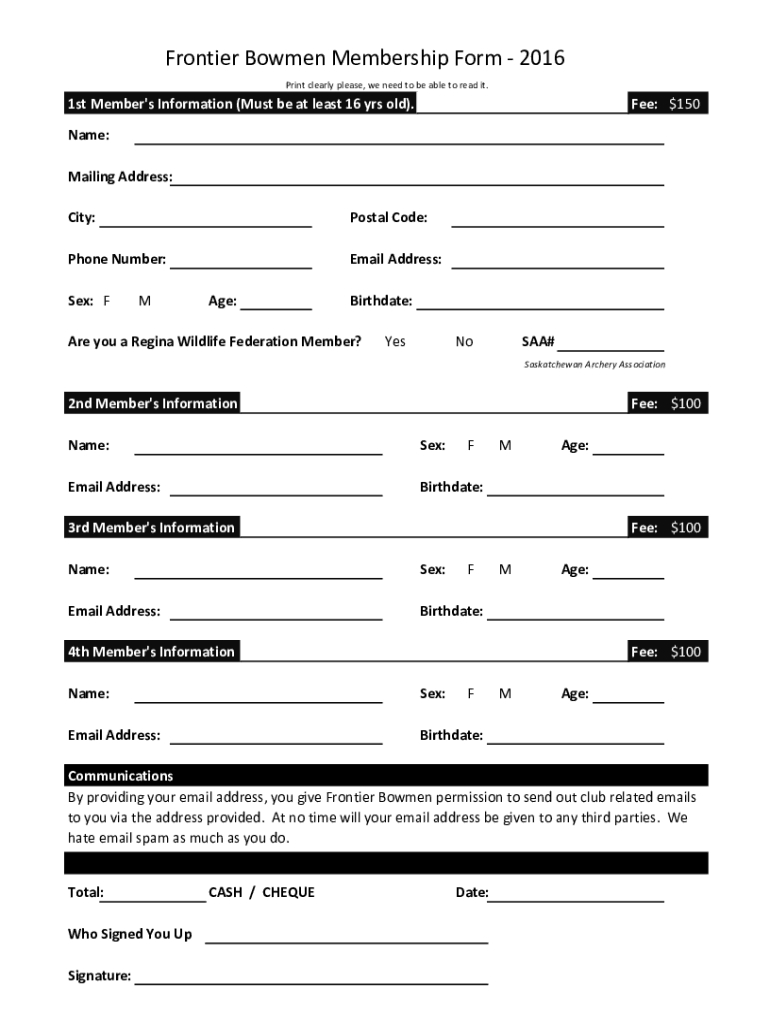 Frontier Bowmen Membership Form - 2016

Print clearly please, we need to be able to read it.

1st Member's Information (Must be at least 16 yrs old).

Fee: $150

Name:

Mailing Address:

City:

Postal Code:

Phone Number:

Email Address:

Sex: F M

Age:

Birthdate:

Are you a Regina Wildlife Federation Member? Yes No

SAA#

Saskatchewan Archery Association

2nd Member's Information

Fee: $100

Name:

Sex: F M

Age:

Email Address:

Birthdate:

3rd Member's Information

Fee: $100

Name:

Sex: F M

Age:

Email Address:

Birthdate:

4th Member's Information

Fee: $100

Name:

Sex: F M

Age:

Email Address:

Birthdate:

Communications

By providing your email address, you give Frontier Bowmen permission to send out club related emails to you via the address provided. At no time will your email address be given to any third parties. We hate email spam as much as you do.

Total: CASH / CHEQUE

Date:

Who Signed You Up

Signature: